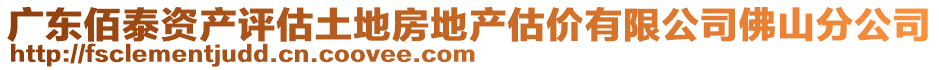 广东佰泰资产评估土地房地产估价有限公司佛山分公司
http://fsclementjudd.cn.coovee.com